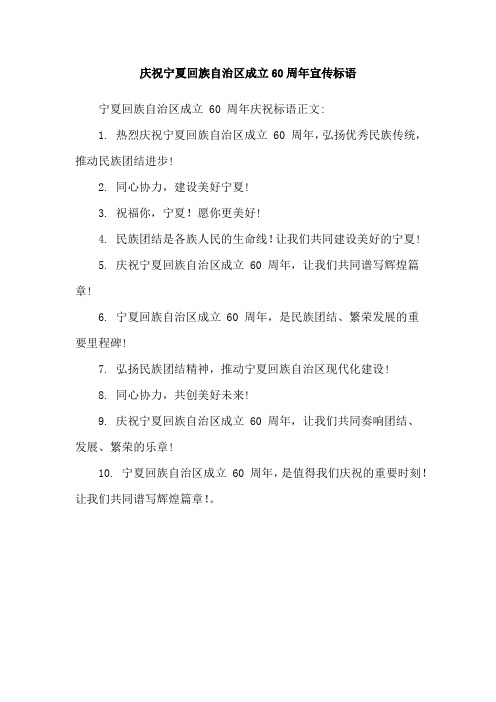 庆祝宁夏回族自治区成立60周年宣传标语

宁夏回族自治区成立 60 周年庆祝标语正文:

1. 热烈庆祝宁夏回族自治区成立 60 周年，弘扬优秀民族传统，推动民族团结进步！

2. 同心协力，建设美好宁夏！

3. 祝福你，宁夏！愿你更美好！

4. 民族团结是各族人民的生命线！让我们共同建设美好的宁夏！

5. 庆祝宁夏回族自治区成立 60 周年，让我们共同谱写辉煌篇章！

6. 宁夏回族自治区成立 60 周年，是民族团结、繁荣发展的重要里程碑！

7. 弘扬民族团结精神，推动宁夏回族自治区现代化建设！

8. 同心协力，共创美好未来！

9. 庆祝宁夏回族自治区成立 60 周年，让我们共同奏响团结、发展、繁荣的乐章！

10. 宁夏回族自治区成立 60 周年，是值得我们庆祝的重要时刻！让我们共同谱写辉煌篇章！。